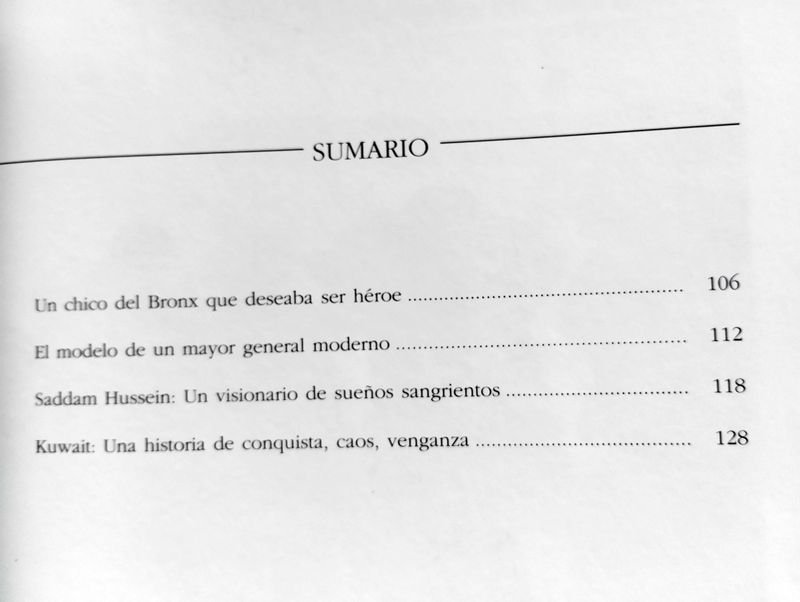 SUMARIO

Un chico del Bronx que deseaba ser héroe 106

El modelo de un mayor general moderno 112

Saddam Hussein: Un visionario de sueños sangrientos 118

Kuwait: Una historia de conquista, caos, venganza 128